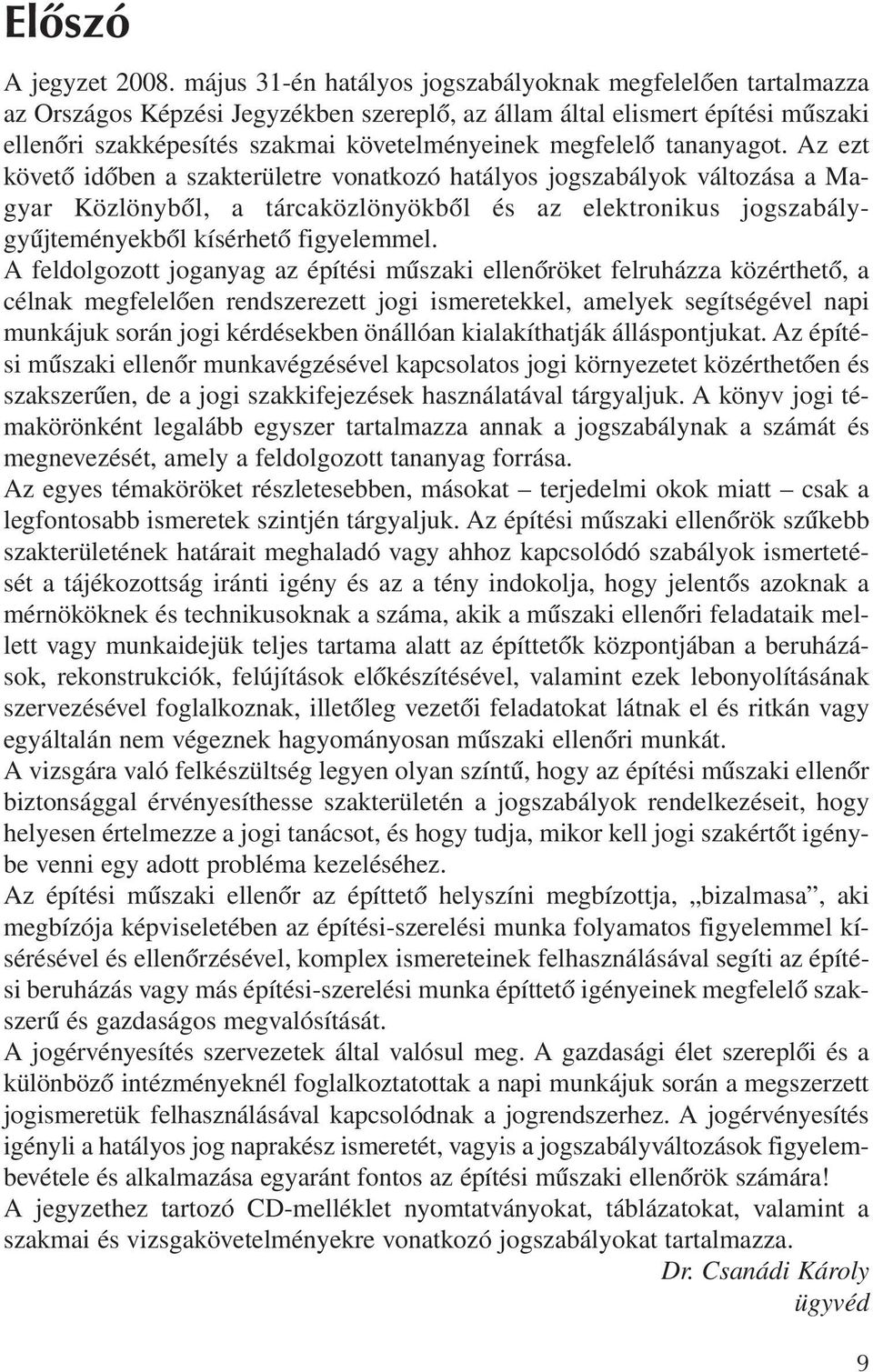 Előszó

A jegyzet 2008. május 31-én hatályos jogszabályoknak megfelelően tartalmazza az Országos Képzési Jegyzékben szereplő, az állam által elismert építési műszaki ellenőri szakképesítés szakmai követelményeinek megfelelő tananyagot. Az ezt követő időben a szakterületre vonatkozó hatályos jogszabályok változása a Magyar Közlönyből, a tárcaközlönyökből és az elektronikus jogszabálygyűjteményekből kísérhető figyelemmel.

A feldolgozott joganyag az építési műszaki ellenőröket felruházza közérthető, a célnak megfelelően rendszerezett jogi ismeretekkel, amelyek segítségével napi munkájuk során jogi kérdésekben önállóan kialakíthatják álláspontjukat. Az építési műszaki ellenőr munkavégzésével kapcsolatos jogi környezetet közérthetően és szakszerűen, de a jogi szakkifejezések használatával tárgyaljuk. A könyv jogi témakörönként legalább egyszer tartalmazza annak a jogszabálynak a számát és megnevezését, amely a feldolgozott tananyag forrása.

Az egyes témaköröket részletesebben, másokat – terjedelmi okok miatt – csak a legfontosabb ismeretek szintjén tárgyaljuk. Az építési műszaki ellenőrök szűkebb szakterületének határait meghaladó vagy ahhoz kapcsolódó szabályok ismertetését a tájékozottság iránti igény és az a tény indokolja, hogy jelentős azoknak a mérnököknek és technikusoknak a száma, akik a műszaki ellenőri feladataik mellett vagy munkaidejük teljes tartama alatt az építtetők központjában a beruházások, rekonstrukciók, felújítások előkészítésével, valamint ezek lebonyolításának szervezésével foglalkoznak, illetőleg vezetői feladatokat látnak el és ritkán vagy egyáltalán nem végeznek hagyományosan műszaki ellenőri munkát.

A vizsgára való felkészültség legyen olyan színtű, hogy az építési műszaki ellenőr biztonsággal érvényesíthesse szakterületén a jogszabályok rendelkezéseit, hogy helyesen értelmezze a jogi tanácsot, és hogy tudja, mikor kell jogi szakértőt igénybe venni egy adott probléma kezeléséhez.

Az építési műszaki ellenőr az építtető helyszíni megbízottja, „bizalmasa”, aki megbízója képviseletében az építési-szerelési munka folyamatos figyelemmel kísérésével és ellenőrzésével, komplex ismereteinek felhasználásával segíti az építési beruházás vagy más építési-szerelési munka építtető igényeinek megfelelő szakszerű és gazdaságos megvalósítását.

A jogérvényesítés szervezetek által valósul meg. A gazdasági élet szereplői és a különböző intézményeknél foglalkoztatottak a napi munkájuk során a megszerzett jogismeretük felhasználásával kapcsolódnak a jogrendszerhez. A jogérvényesítés igényli a hatályos jog naprakész ismeretét, vagyis a jogszabályváltozások figyelembevétele és alkalmazása egyaránt fontos az építési műszaki ellenőrök számára!

A jegyzethez tartozó CD-melléklet nyomtatványokat, táblázatokat, valamint a szakmai és vizsgakövetelményekre vonatkozó jogszabályokat tartalmazza.

Dr. Csanádi Károly
ügyvéd

9